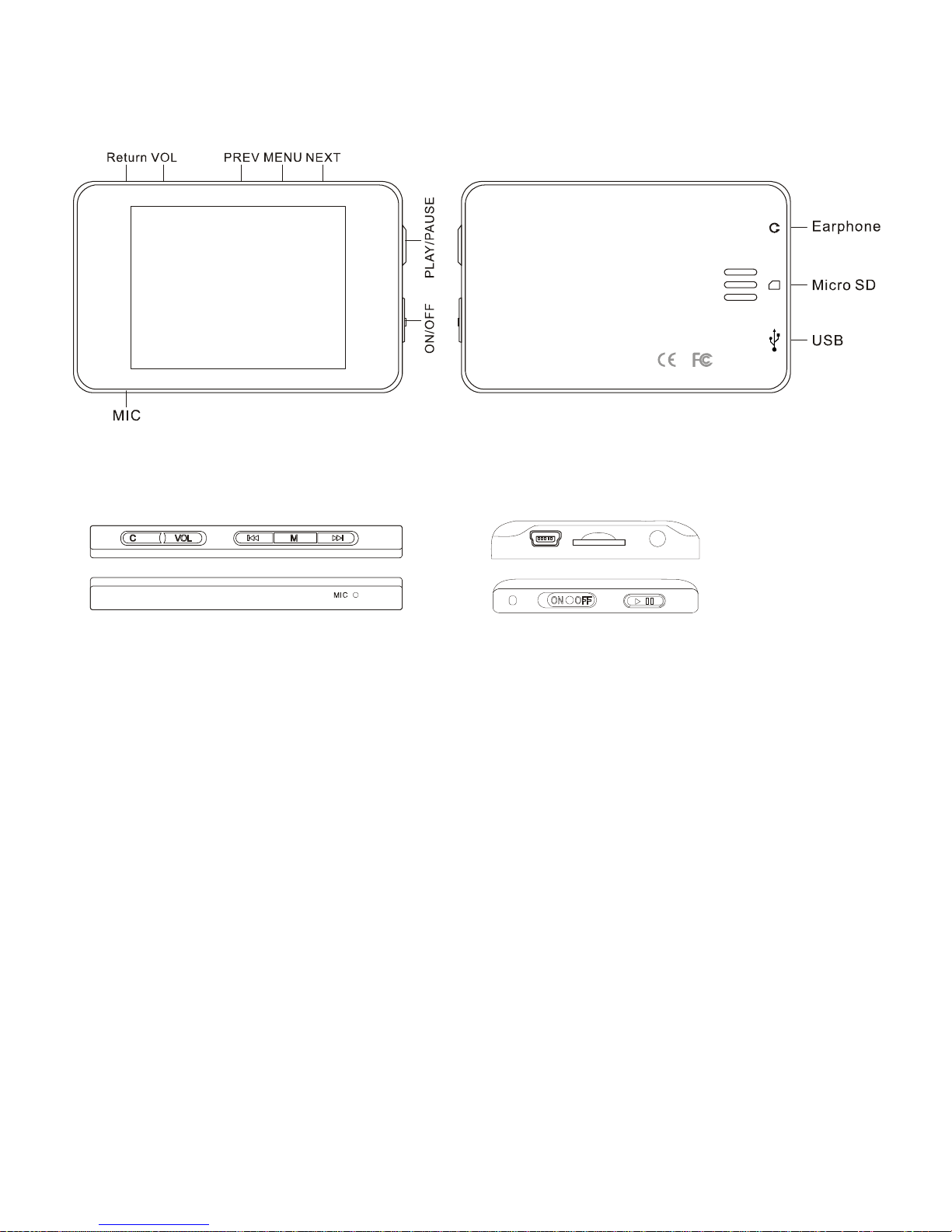 Return VOL PREV MENU NEXT

PLAY/PAUSE

ON/OFF

MIC

Earphone

Micro SD

USB

CE FC

C VOL M

MIC

ON OFF